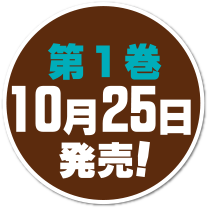 第1巻
10月25日
発売!